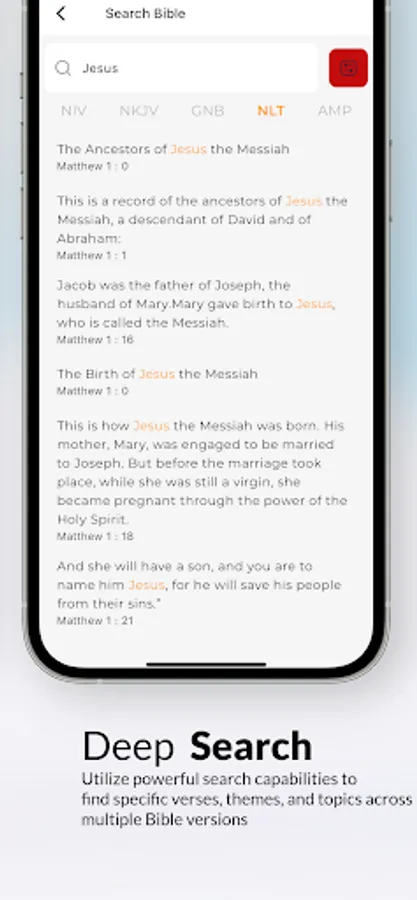 Search Bible

Jesus

NIV NKJV GNB NLT AMP

The Ancestors of Jesus the Messiah
Matthew 1 : 0

This is a record of the ancestors of Jesus the Messiah, a descendant of David and of Abraham:
Matthew 1 : 1

Jacob was the father of Joseph, the husband of Mary.Mary gave birth to Jesus, who is called the Messiah.
Matthew 1 : 16

The Birth of Jesus the Messiah
Matthew 1 : 0

This is how Jesus the Messiah was born. His mother, Mary, was engaged to be married to Joseph. But before the marriage took place, while she was still a virgin, she became pregnant through the power of the Holy Spirit.
Matthew 1 : 18

And she will have a son, and you are to name him Jesus, for he will save his people from their sins."
Matthew 1 : 21

Deep Search

Utilize powerful search capabilities to find specific verses, themes, and topics across multiple Bible versions